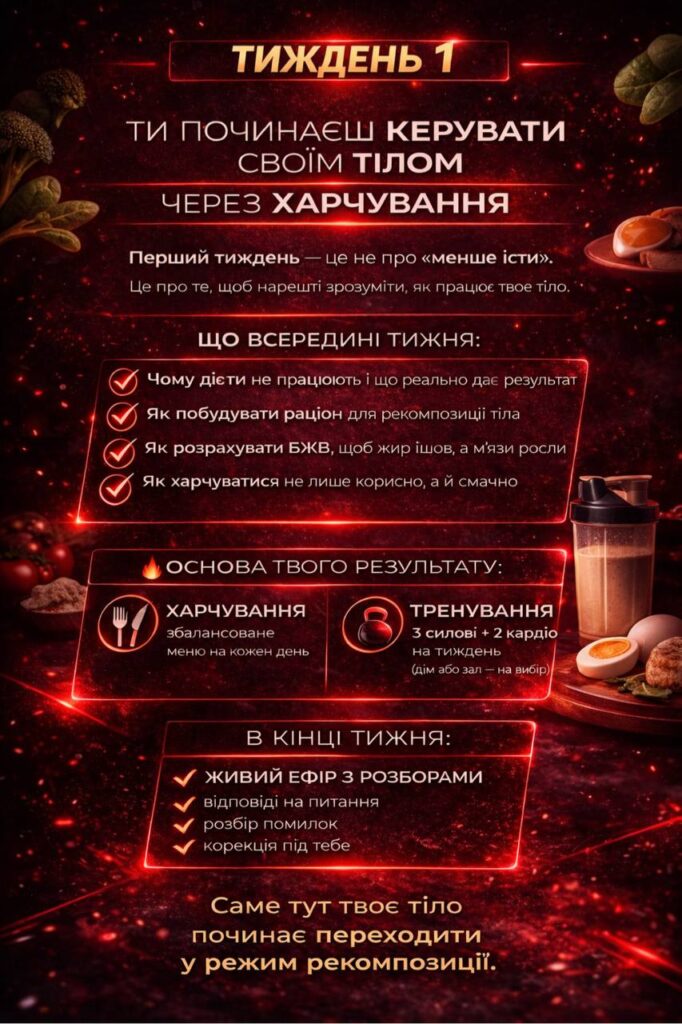 ТИЖДЕНЬ 1

ТИ ПОЧИНАЄШ КЕРУВАТИ СВОЇМ ТІЛОМ

ЧЕРЕЗ ХАРЧУВАННЯ

Перший тиждень — це не про «менше їсти».

Це про те, щоб нарешті зрозуміти, як працює твоє тіло.

ЩО ВСЕРЕДИНІ ТИЖНЯ:

Чому дієти не працюють і що реально дає результат

Як побудувати раціон для рекомпозиції тіла

Як розрахувати БЖВ, щоб жир ішов, а м'язи росли

Як харчуватися не лише корисно, а й смачно

ОСНОВА ТВОГО РЕЗУЛЬТАТУ:

ХАРЧУВАННЯ
збалансоване меню на кожен день

ТРЕНУВАННЯ
3 силові + 2 кардіо
на тиждень
(дім або зал — на вибір)

В КІНЦІ ТИЖНЯ:

ЖИВИЙ ЕФІР З РОЗБОРАМИ
відповіді на питання
розбір помилок
корекція під тебе

Саме тут твоє тіло починає переходити у режим рекомпозиції.